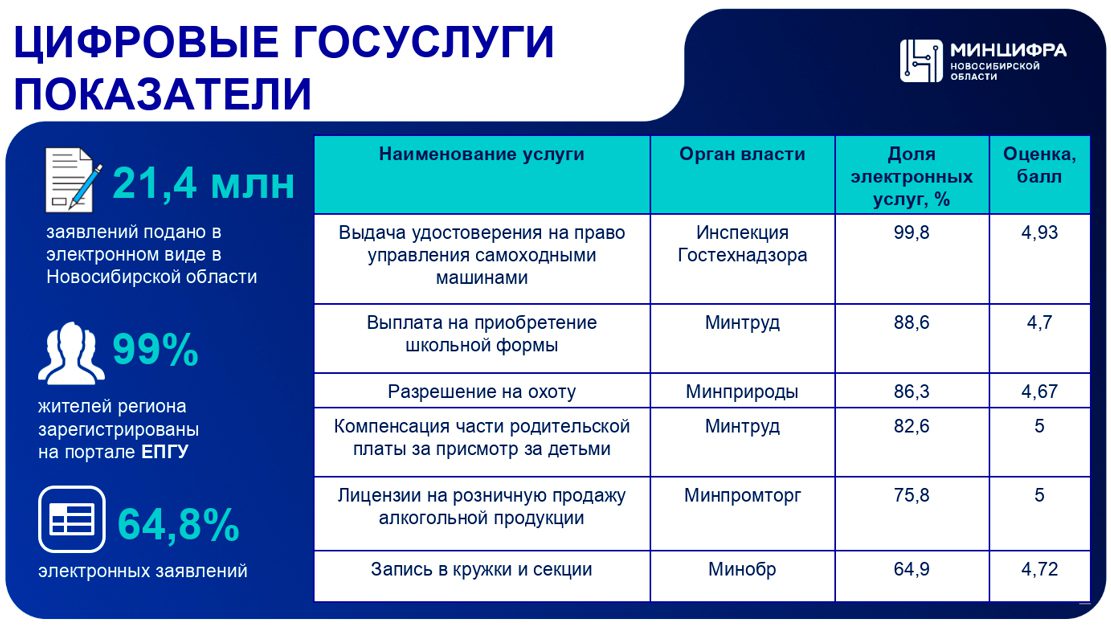 ЦИФРОВЫЕ ГОСУСЛУГИ ПОКАЗАТЕЛИ

МИНЦИФРА НОВОСИБИРСКОЙ ОБЛАСТИ

21,4 млн

заявлений подано в электронном виде в Новосибирской области

99%

жителей региона зарегистрированы на портале ЕПГУ

64,8%

электронных заявлений

| Наименование услуги | Орган власти | Доля электронных услуг, % | Оценка, балл |
|---|---|---|---|
| Выдача удостоверения на право управления самоходными машинами | Инспекция Гостехнадзора | 99,8 | 4,93 |
| Выплата на приобретение школьной формы | Минтруд | 88,6 | 4,7 |
| Разрешение на охоту | Минприроды | 86,3 | 4,67 |
| Компенсация части родительской платы за присмотр за детьми | Минтруд | 82,6 | 5 |
| Лицензии на розничную продажу алкогольной продукции | Минпромторг | 75,8 | 5 |
| Запись в кружки и секции | Минобр | 64,9 | 4,72 |